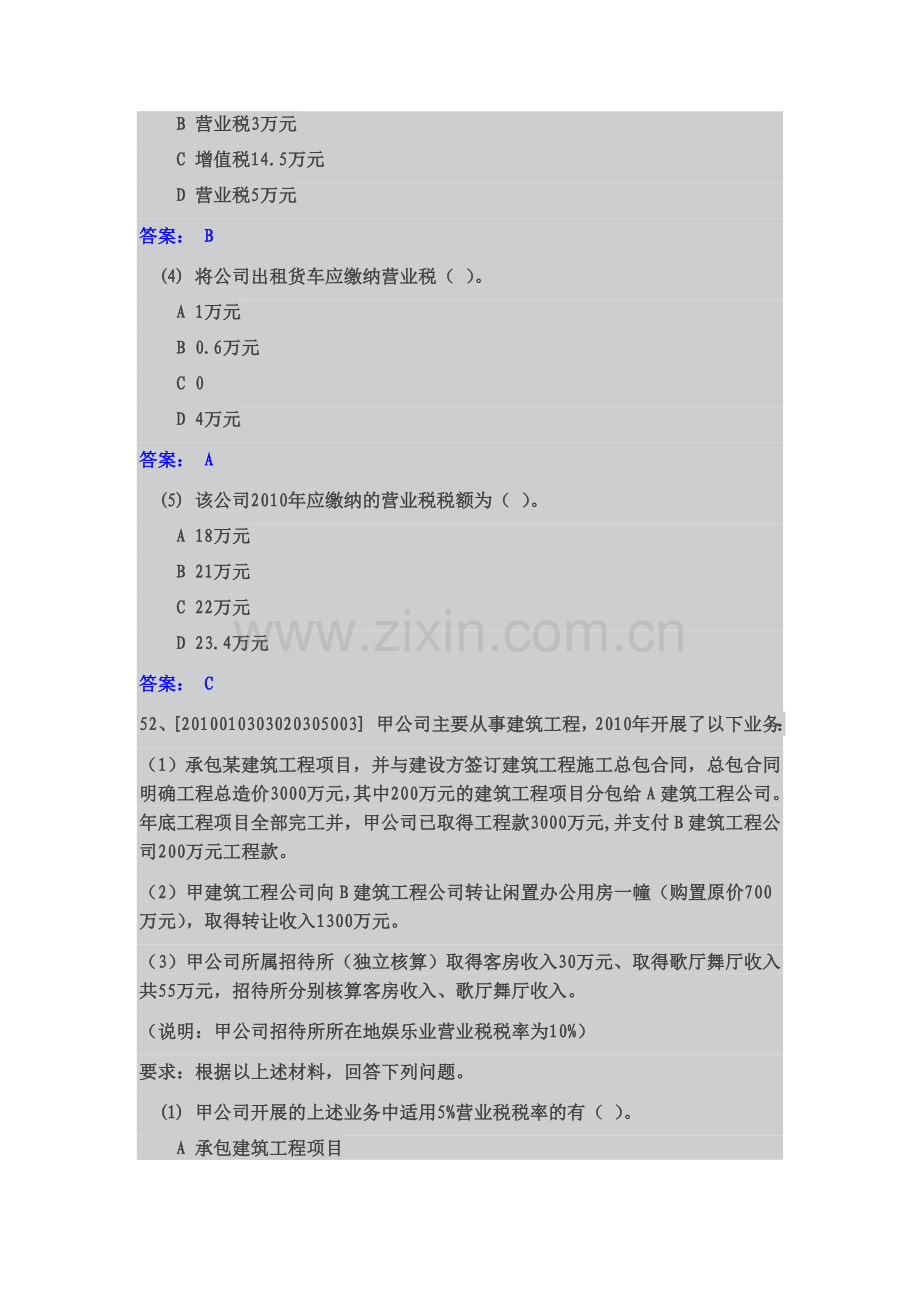 B 营业税3万元

C 增值税14.5万元

D 营业税5万元

答案： B

(4) 将公司出租货车应缴纳营业税（ ）。

A 1万元

B 0.6万元

C 0

D 4万元

答案： A

(5) 该公司2010年应缴纳的营业税税额为（ ）。

A 18万元

B 21万元

C 22万元

D 23.4万元

www.zixin.com.cn

答案： C

52、[2010010303020305003] 甲公司主要从事建筑工程，2010年开展了以下业务:

（1）承包某建筑工程项目，并与建设方签订建筑工程施工总包合同，总包合同明确工程总造价3000万元，其中200万元的建筑工程项目分包给A建筑工程公司。年底工程项目全部完工并，甲公司已取得工程款3000万元，并支付B建筑工程公司200万元工程款。

（2）甲建筑工程公司向B建筑工程公司转让闲置办公用房一幢（购置原价700万元），取得转让收入1300万元。

（3）甲公司所属招待所（独立核算）取得客房收入30万元、取得歌厅舞厅收入共55万元，招待所分别核算客房收入、歌厅舞厅收入。

（说明：甲公司招待所所在地娱乐业营业税税率为10%）

要求：根据以上述材料，回答下列问题。

(1) 甲公司开展的上述业务中适用5%营业税税率的有（ ）。

A 承包建筑工程项目